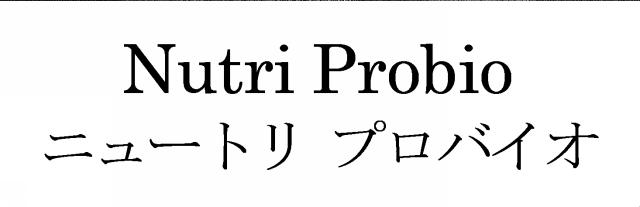 Nutri Probio
ニュートリ プロバイオ